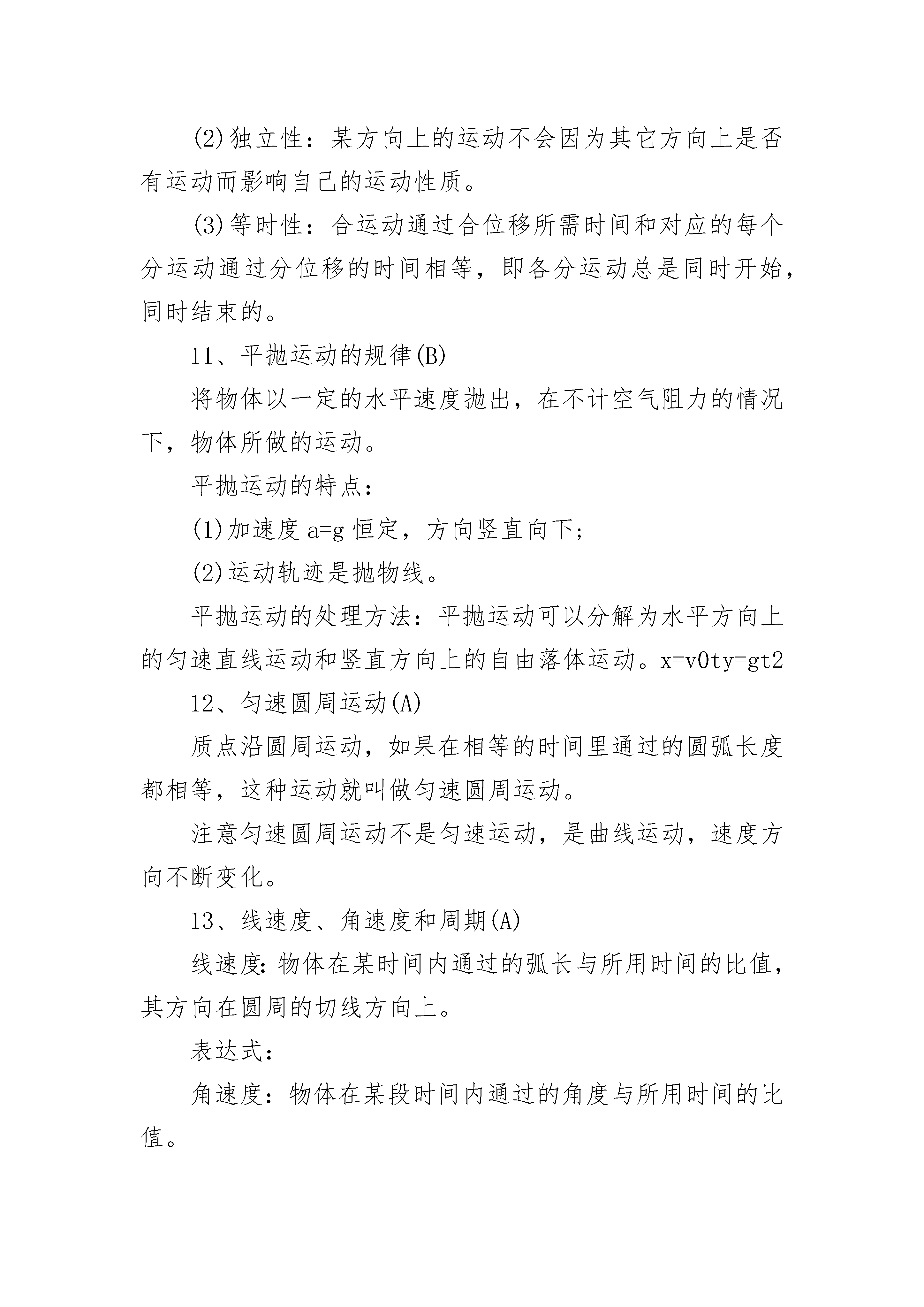 (2)独立性：某方向上的运动不会因为其它方向上是否有运动而影响自己的运动性质。

(3)等时性：合运动通过合位移所需时间和对应的每个分运动通过分位移的时间相等，即各分运动总是同时开始，同时结束的。

11、平抛运动的规律(B)

将物体以一定的水平速度抛出，在不计空气阻力的情况下，物体所做的运动。

平抛运动的特点：

(1)加速度 a=g 恒定，方向竖直向下；

(2)运动轨迹是抛物线。

平抛运动的处理方法：平抛运动可以分解为水平方向上的匀速直线运动和竖直方向上的自由落体运动。x=v0ty=gt2

12、匀速圆周运动(A)

质点沿圆周运动，如果在相等的时间里通过的圆弧长度都相等，这种运动就叫做匀速圆周运动。

注意匀速圆周运动不是匀速运动，是曲线运动，速度方向不断变化。

13、线速度、角速度和周期(A)

线速度：物体在某时间内通过的弧长与所用时间的比值，其方向在圆周的切线方向上。

表达式：

角速度：物体在某段时间内通过的角度与所用时间的比值。